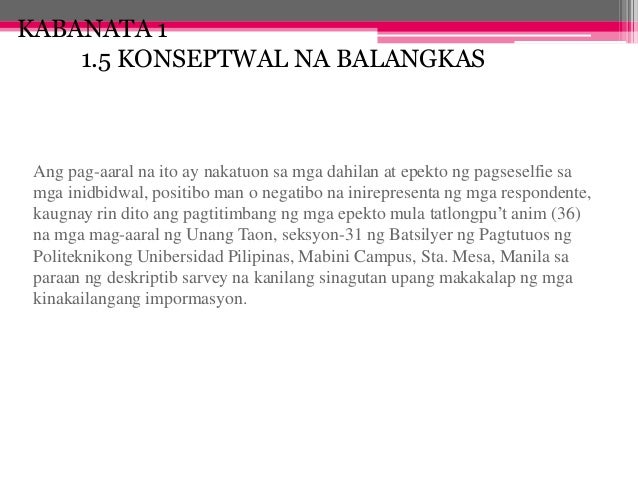 KABANATA 1
1.5 KONSEPTWAL NA BALANGKAS

Ang pag-aaral na ito ay nakatuon sa mga dahilan at epekto ng pagseselfie sa mga inidbidwal, positibo man o negatibo na inirepresenta ng mga respondente, kaugnay rin dito ang pagtitimbang ng mga epekto mula tatlongpu't anim (36) na mga mag-aaral ng Unang Taon, seksyon-31 ng Batsilyer ng Pagtutuos ng Politeknikong Unibersidad Pilipinas, Mabini Campus, Sta. Mesa, Manila sa paraan ng deskriptib sarvey na kanilang sinagutan upang makakalap ng mga kinakailangang impormasyon.